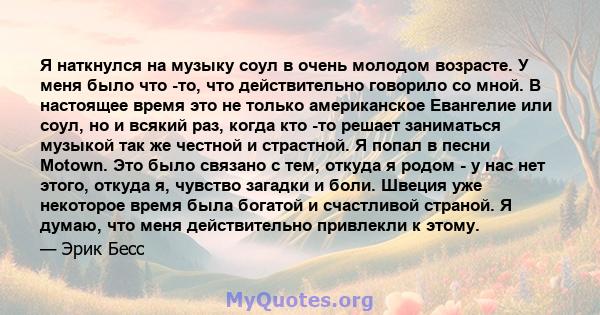 Я наткнулся на музыку соул в очень молодом возрасте. У меня было что -то, что действительно говорило со мной. В настоящее время это не только американское Евангелие или соул, но и всякий раз, когда кто -то решает заниматься музыкой так же честной и страстной. Я попал в песни Motown. Это было связано с тем, откуда я родом - у нас нет этого, откуда я, чувство загадки и боли. Швеция уже некоторое время была богатой и счастливой страной. Я думаю, что меня действительно привлекли к этому.

— Эрик Бесс

MyQuotes.org